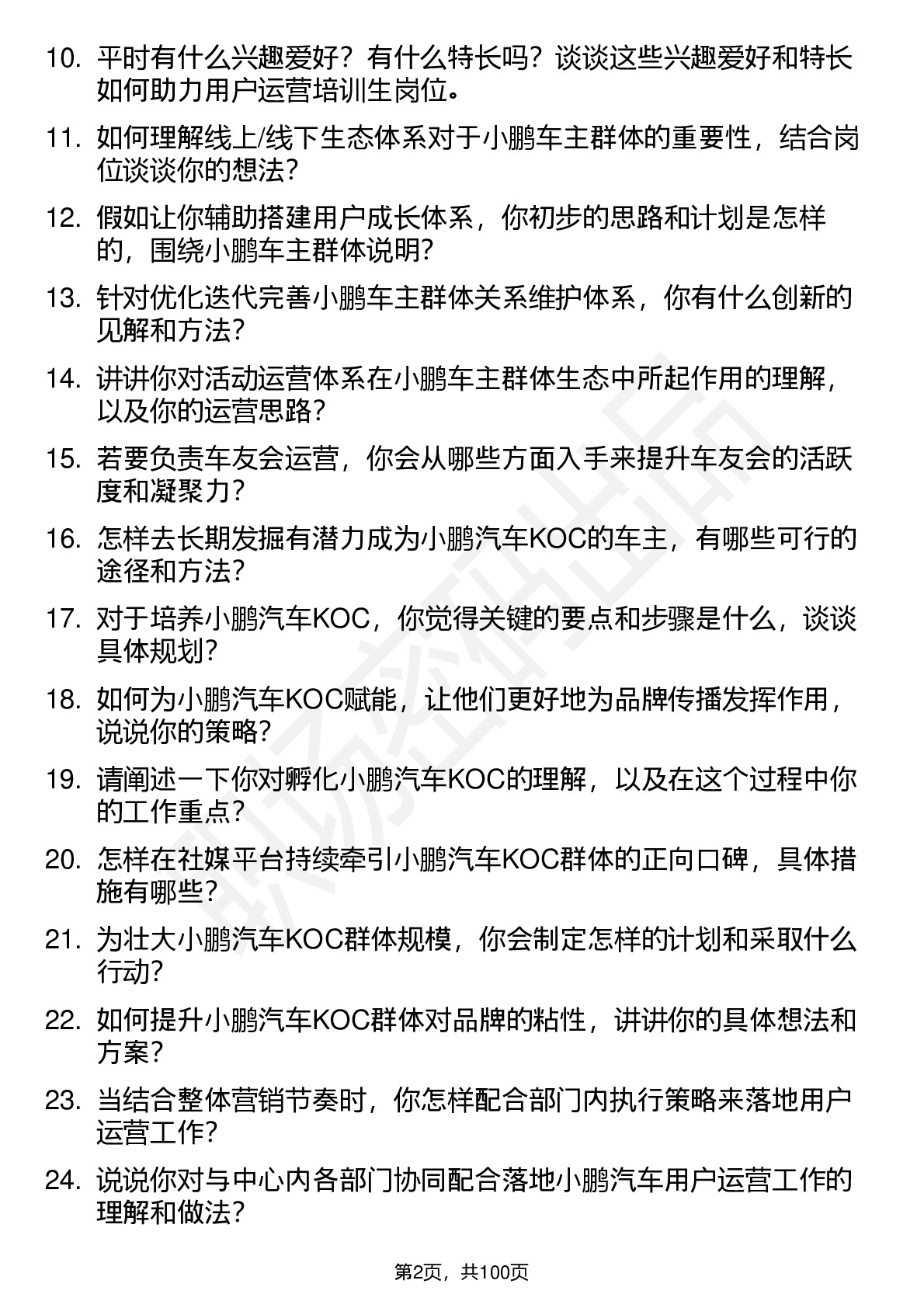 10. 平时有什么兴趣爱好？有什么特长吗？谈谈这些兴趣爱好和特长如何助力用户运营培训生岗位。

11. 如何理解线上/线下生态体系对于小鹏车主群体的重要性，结合岗位谈谈你的想法？

12. 假如让你辅助搭建用户成长体系，你初步的思路和计划是怎样的，围绕小鹏车主群体说明？

13. 针对优化迭代完善小鹏车主群体关系维护体系，你有什么创新的见解和方法？

14. 讲讲你对活动运营体系在小鹏车主群体生态中所起作用的理解，以及你的运营思路？

15. 若要负责车友会运营，你会从哪些方面入手来提升车友会的活跃度和凝聚力？

16. 怎样去长期发掘有潜力成为小鹏汽车KOC的车主，有哪些可行的途径和方法？

17. 对于培养小鹏汽车KOC，你觉得关键的要点和步骤是什么，谈谈具体规划？

18. 如何为小鹏汽车KOC赋能，让他们更好地为品牌传播发挥作用，说说你的策略？

19. 请阐述一下你对孵化小鹏汽车KOC的理解，以及在这个过程中你的工作重点？

20. 怎样在社媒平台持续牵引小鹏汽车KOC群体的正向口碑，具体措施有哪些？

21. 为壮大小鹏汽车KOC群体规模，你会制定怎样的计划和采取什么行动？

22. 如何提升小鹏汽车KOC群体对品牌的粘性，讲讲你的具体想法和方案？

23. 当结合整体营销节奏时，你怎样配合部门内执行策略来落地用户运营工作？

24. 说说你对与中心内各部门协同配合落地小鹏汽车用户运营工作的理解和做法？

第2页，共100页